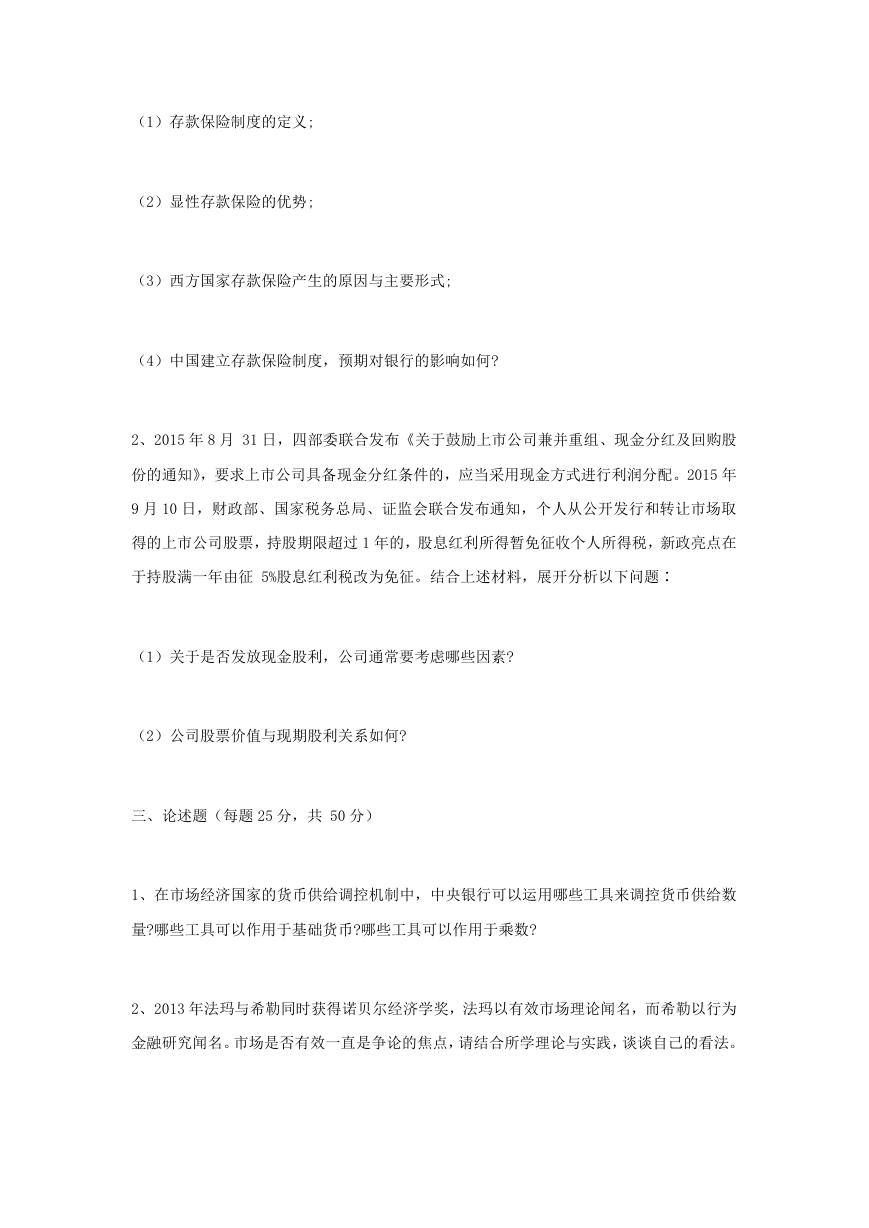 （1）存款保险制度的定义;

（2）显性存款保险的优势;

（3）西方国家存款保险产生的原因与主要形式;

（4）中国建立存款保险制度，预期对银行的影响如何?

2、2015 年 8 月 31 日，四部委联合发布《关于鼓励上市公司兼并重组、现金分红及回购股份的通知》，要求上市公司具备现金分红条件的，应当采用现金方式进行利润分配。2015 年 9 月 10 日，财政部、国家税务总局、证监会联合发布通知，个人从公开发行和转让市场取得的上市公司股票，持股期限超过 1 年的，股息红利所得暂免征收个人所得税，新政亮点在于持股满一年由征 5%股息红利税改为免征。结合上述材料，展开分析以下问题：

（1）关于是否发放现金股利，公司通常要考虑哪些因素?

（2）公司股票价值与现期股利关系如何?

三、论述题（每题 25 分，共 50 分）

1、在市场经济国家的货币供给调控机制中，中央银行可以运用哪些工具来调控货币供给数量?哪些工具可以作用于基础货币?哪些工具可以作用于乘数?

2、2013 年法玛与希勒同时获得诺贝尔经济学奖，法玛以有效市场理论闻名，而希勒以行为金融研究闻名。市场是否有效一直是争论的焦点，请结合所学理论与实践，谈谈自己的看法。